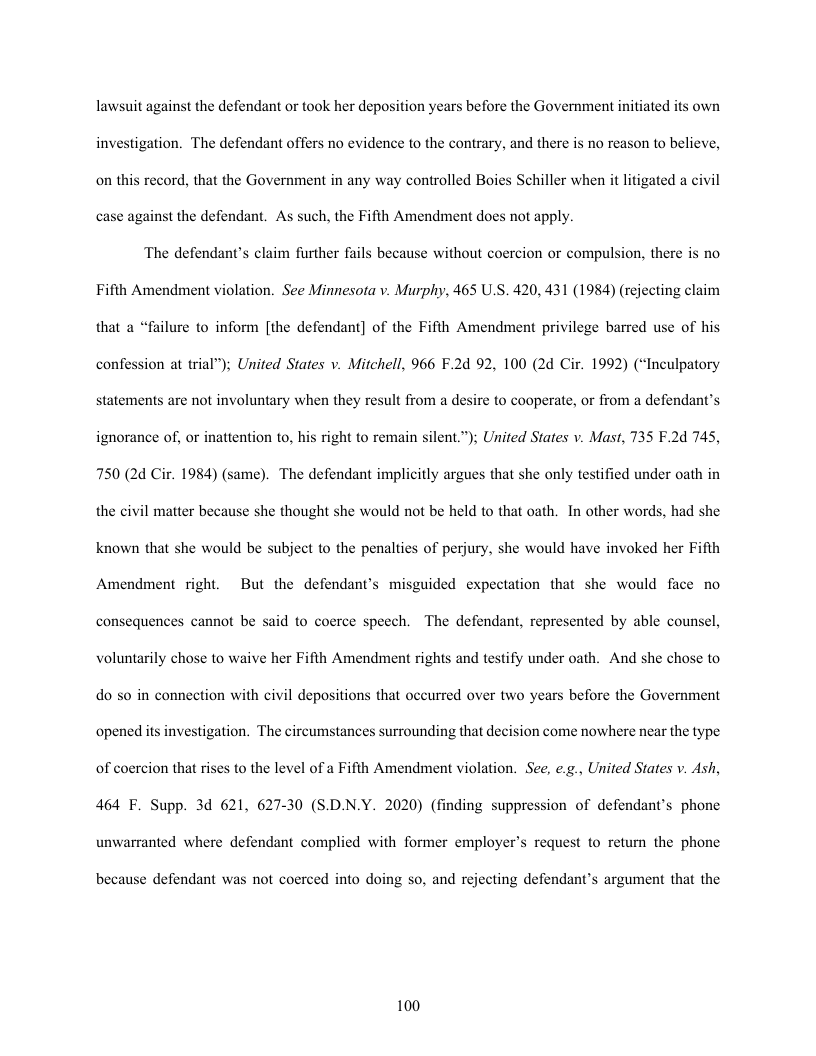 lawsuit against the defendant or took her deposition years before the Government initiated its own investigation. The defendant offers no evidence to the contrary, and there is no reason to believe, on this record, that the Government in any way controlled Boies Schiller when it litigated a civil case against the defendant. As such, the Fifth Amendment does not apply.

The defendant's claim further fails because without coercion or compulsion, there is no Fifth Amendment violation. See Minnesota v. Murphy, 465 U.S. 420, 431 (1984) (rejecting claim that a "failure to inform [the defendant] of the Fifth Amendment privilege barred use of his confession at trial"); United States v. Mitchell, 966 F.2d 92, 100 (2d Cir. 1992) ("Inculpatory statements are not involuntary when they result from a desire to cooperate, or from a defendant's ignorance of, or inattention to, his right to remain silent."); United States v. Mast, 735 F.2d 745, 750 (2d Cir. 1984) (same). The defendant implicitly argues that she only testified under oath in the civil matter because she thought she would not be held to that oath. In other words, had she known that she would be subject to the penalties of perjury, she would have invoked her Fifth Amendment right. But the defendant's misguided expectation that she would face no consequences cannot be said to coerce speech. The defendant, represented by able counsel, voluntarily chose to waive her Fifth Amendment rights and testify under oath. And she chose to do so in connection with civil depositions that occurred over two years before the Government opened its investigation. The circumstances surrounding that decision come nowhere near the type of coercion that rises to the level of a Fifth Amendment violation. See, e.g., United States v. Ash, 464 F. Supp. 3d 621, 627-30 (S.D.N.Y. 2020) (finding suppression of defendant's phone unwarranted where defendant complied with former employer's request to return the phone because defendant was not coerced into doing so, and rejecting defendant's argument that the

100